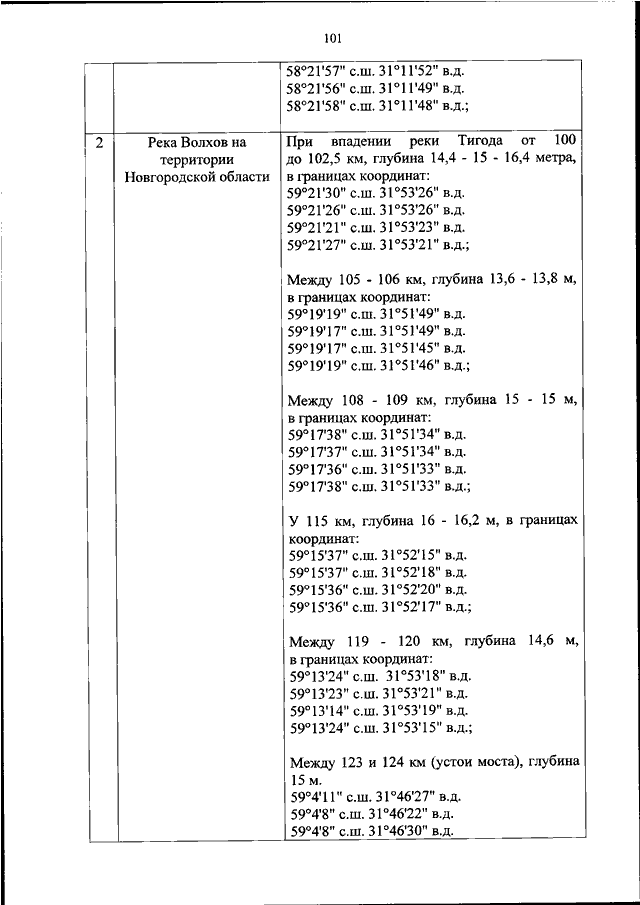 101

| | | |
|---|---|---|
| | | 58°21'57" с.ш. 31°11'52" в.д.<br>58°21'56" с.ш. 31°11'49" в.д.<br>58°21'58" с.ш. 31°11'48" в.д.; |
| 2 | Река Волхов на территории Новгородской области | При впадении реки Тигода от 100 до 102,5 км, глубина 14,4 - 15 - 16,4 метра, в границах координат:<br>59°21'30" с.ш. 31°53'26" в.д.<br>59°21'26" с.ш. 31°53'26" в.д.<br>59°21'21" с.ш. 31°53'23" в.д.<br>59°21'27" с.ш. 31°53'21" в.д.;<br><br>Между 105 - 106 км, глубина 13,6 - 13,8 м, в границах координат:<br>59°19'19" с.ш. 31°51'49" в.д.<br>59°19'17" с.ш. 31°51'49" в.д.<br>59°19'17" с.ш. 31°51'45" в.д.<br>59°19'19" с.ш. 31°51'46" в.д.;<br><br>Между 108 - 109 км, глубина 15 - 15 м, в границах координат:<br>59°17'38" с.ш. 31°51'34" в.д.<br>59°17'37" с.ш. 31°51'34" в.д.<br>59°17'36" с.ш. 31°51'33" в.д.<br>59°17'38" с.ш. 31°51'33" в.д.;<br><br>У 115 км, глубина 16 - 16,2 м, в границах координат:<br>59°15'37" с.ш. 31°52'15" в.д.<br>59°15'37" с.ш. 31°52'18" в.д.<br>59°15'36" с.ш. 31°52'20" в.д.<br>59°15'36" с.ш. 31°52'17" в.д.;<br><br>Между 119 - 120 км, глубина 14,6 м, в границах координат:<br>59°13'24" с.ш. 31°53'18" в.д.<br>59°13'23" с.ш. 31°53'21" в.д.<br>59°13'14" с.ш. 31°53'19" в.д.<br>59°13'24" с.ш. 31°53'15" в.д.;<br><br>Между 123 и 124 км (устои моста), глубина 15 м.<br>59°4'11" с.ш. 31°46'27" в.д.<br>59°4'8" с.ш. 31°46'22" в.д.<br>59°4'8" с.ш. 31°46'30" в.д. |